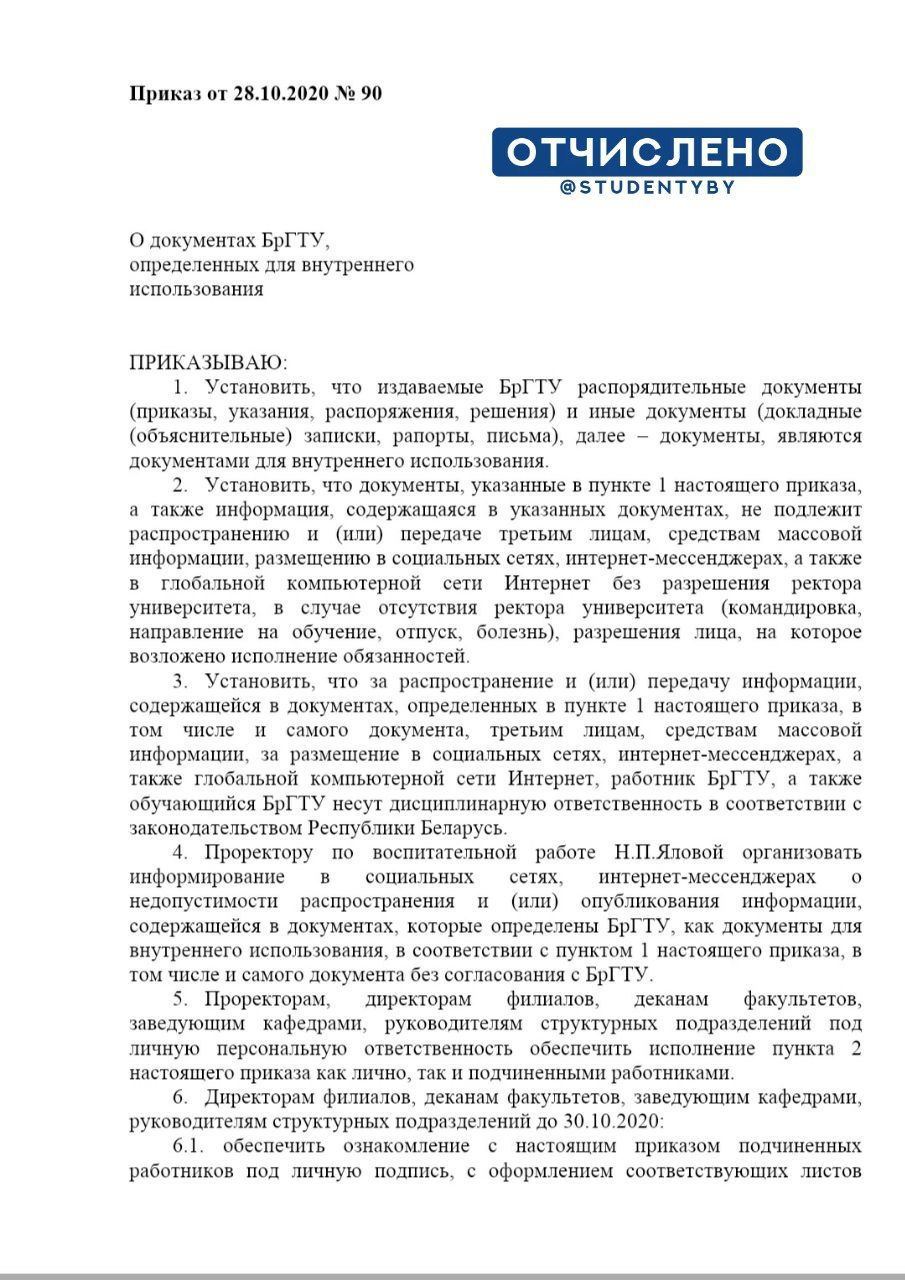 Приказ от 28.10.2020 № 90

ОТЧИСЛЕНО
@STUDENTYBY

О документах БрГТУ, определенных для внутреннего использования

ПРИКАЗЫВАЮ:
1. Установить, что издаваемые БрГТУ распорядительные документы (приказы, указания, распоряжения, решения) и иные документы (докладные (объяснительные) записки, рапорты, письма), далее – документы, являются документами для внутреннего использования.

2. Установить, что документы, указанные в пункте 1 настоящего приказа, а также информация, содержащаяся в указанных документах, не подлежит распространению и (или) передаче третьим лицам, средствам массовой информации, размещению в социальных сетях, интернет-мессенджерах, а также в глобальной компьютерной сети Интернет без разрешения ректора университета, в случае отсутствия ректора университета (командировка, направление на обучение, отпуск, болезнь), разрешения лица, на которое возложено исполнение обязанностей.

3. Установить, что за распространение и (или) передачу информации, содержащейся в документах, определенных в пункте 1 настоящего приказа, в том числе и самого документа, третьим лицам, средствам массовой информации, за размещение в социальных сетях, интернет-мессенджерах, а также глобальной компьютерной сети Интернет, работник БрГТУ, а также обучающийся БрГТУ несут дисциплинарную ответственность в соответствии с законодательством Республики Беларусь.

4. Проректору по воспитательной работе Н.П.Яловой организовать информирование в социальных сетях, интернет-мессенджерах о недопустимости распространения и (или) опубликования информации, содержащейся в документах, которые определены БрГТУ, как документы для внутреннего использования, в соответствии с пунктом 1 настоящего приказа, в том числе и самого документа без согласования с БрГТУ.

5. Проректорам, директорам филиалов, деканам факультетов, заведующим кафедрами, руководителям структурных подразделений под личную персональную ответственность обеспечить исполнение пункта 2 настоящего приказа как лично, так и подчиненными работниками.

6. Директорам филиалов, деканам факультетов, заведующим кафедрами, руководителям структурных подразделений до 30.10.2020:

6.1. обеспечить ознакомление с настоящим приказом подчиненных работников под личную подпись, с оформлением соответствующих листов